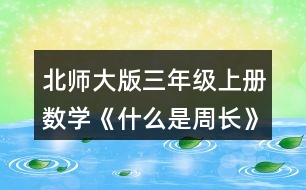 北师大版三年级上册数学《什么是周长》